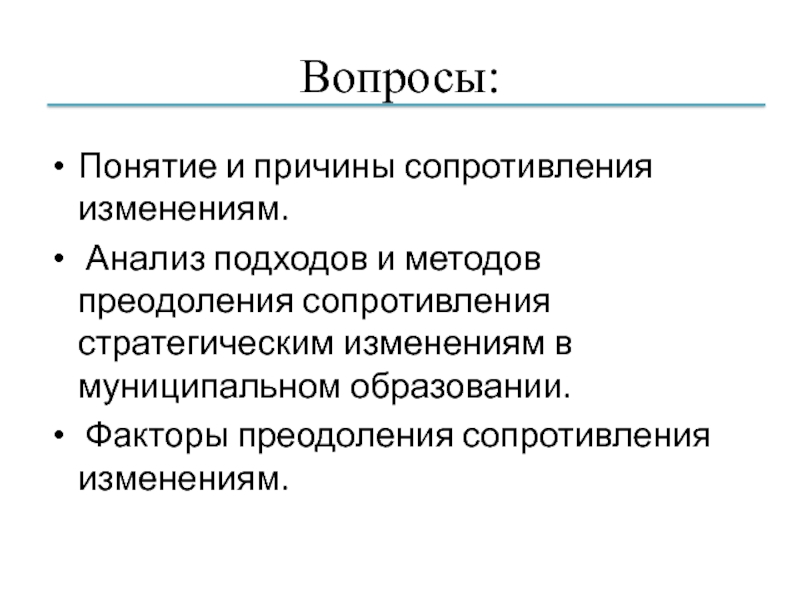 Вопросы:

• Понятие и причины сопротивления изменениям.

• Анализ подходов и методов преодоления сопротивления стратегическим изменениям в муниципальном образовании.

• Факторы преодоления сопротивления изменениям.